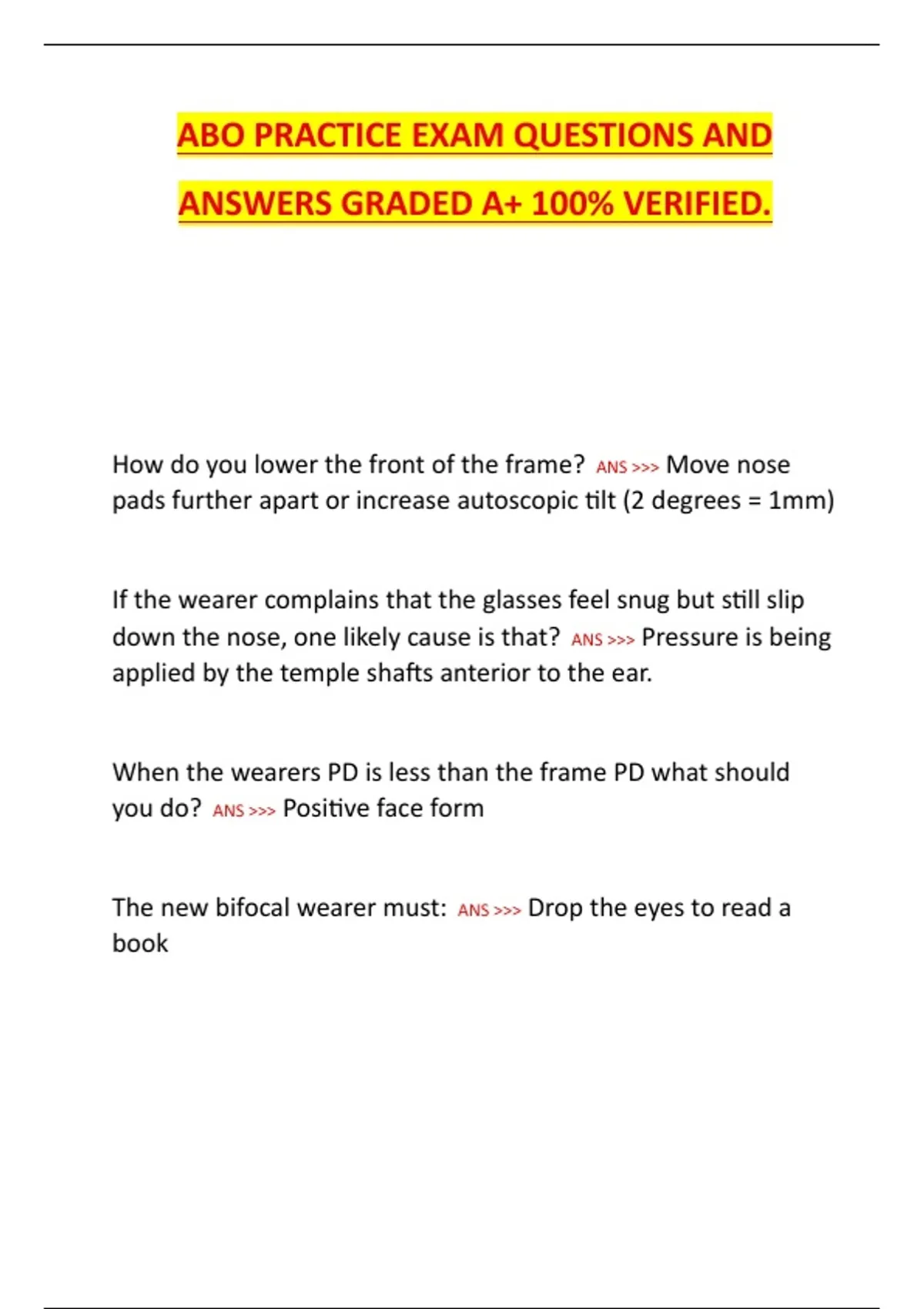 ABO PRACTICE EXAM QUESTIONS AND ANSWERS GRADED A+ 100% VERIFIED.

How do you lower the front of the frame? ANS >>> Move nose pads further apart or increase autoscopic tilt (2 degrees = 1mm)

If the wearer complains that the glasses feel snug but still slip down the nose, one likely cause is that? ANS >>> Pressure is being applied by the temple shafts anterior to the ear.

When the wearers PD is less than the frame PD what should you do? ANS >>> Positive face form

The new bifocal wearer must: ANS >>> Drop the eyes to read a book